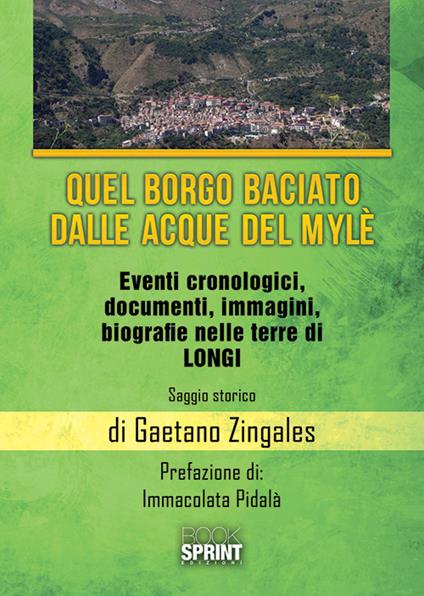 QUEL BORGO BACIATO
DALLE ACQUE DEL MYLÈ

Eventi cronologici, documenti, immagini, biografie nelle terre di LONGI

Saggio storico

di Gaetano Zingales

Prefazione di:
Immacolata Pidalà

BOOK
SPRINT
EDIZIONI